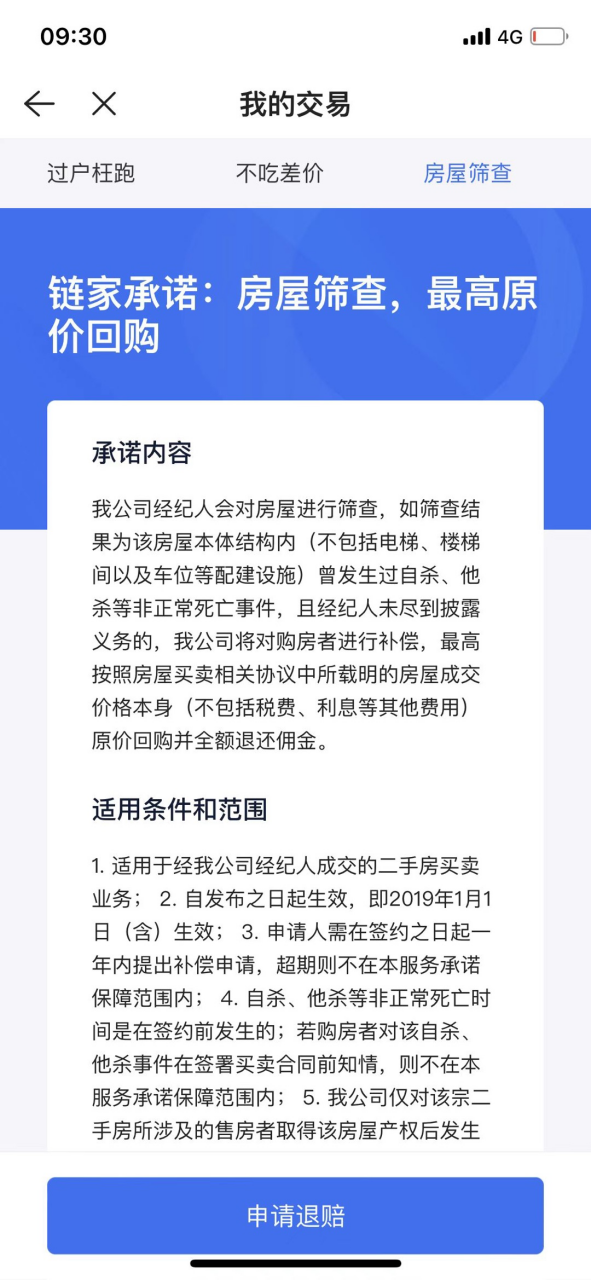 09:30

4G

我的交易

过户枉跑

不吃差价

房屋筛查

链家承诺：房屋筛查，最高原价回购

承诺内容

我公司经纪人会对房屋进行筛查，如筛查结果为该房屋本体结构内（不包括电梯、楼梯间以及车位等配建设施）曾发生过自杀、他杀等非正常死亡事件，且经纪人未尽到披露义务的，我公司将对购房者进行补偿，最高按照房屋买卖相关协议中所载明的房屋成交价格本身（不包括税费、利息等其他费用）原价回购并全额退还佣金。

适用条件和范围

1. 适用于经我公司经纪人成交的二手房买卖业务； 2. 自发布之日起生效，即2019年1月1日（含）生效； 3. 申请人需在签约之日起一年内提出补偿申请，超期则不在本服务承诺保障范围内； 4. 自杀、他杀等非正常死亡时间是在签约前发生的；若购房者对该自杀、他杀事件在签署买卖合同前知情，则不在本服务承诺保障范围内； 5. 我公司仅对该宗二手房所涉及的售房者取得该房屋产权后发生

申请退赔